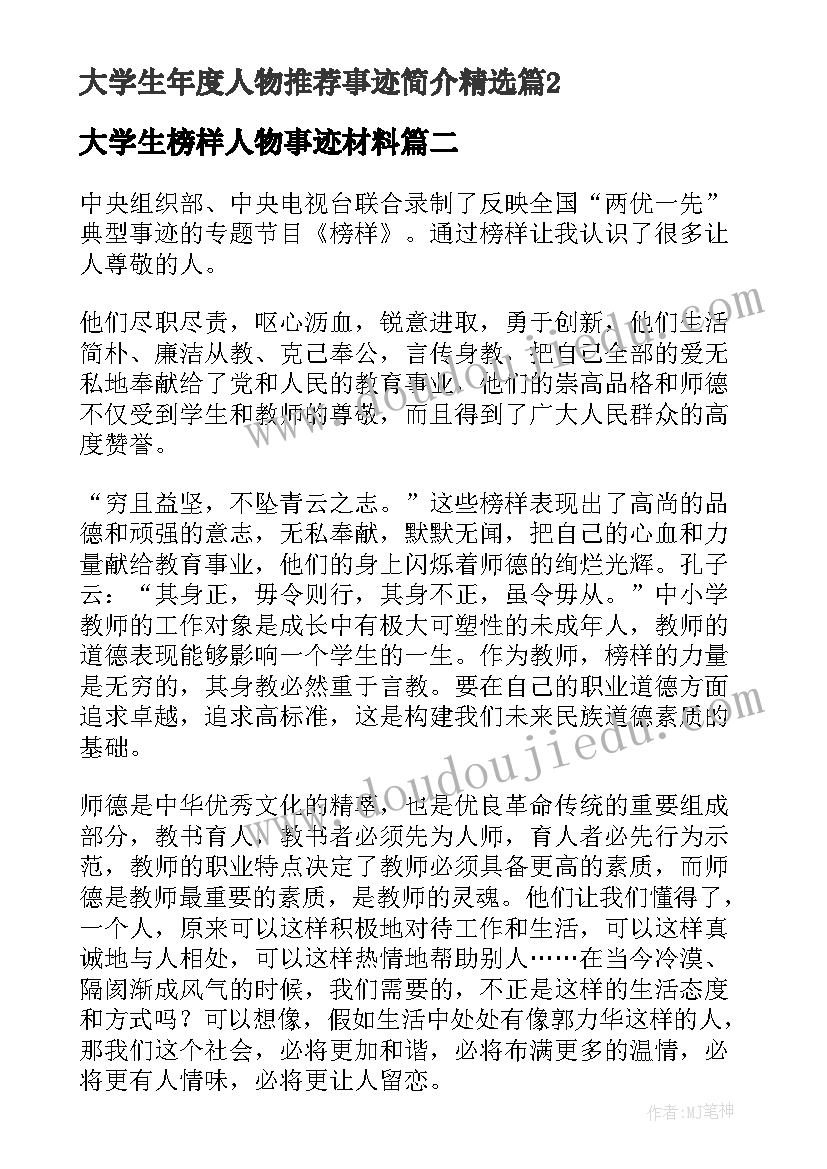 大学生年度人物推荐事迹简介精选篇2

大学生榜样人物事迹材料篇二

中央组织部、中央电视台联合录制了反映全国“两优一先”典型事迹的专题节目《榜样》。通过榜样让我认识了很多让人尊敬的人。

他们尽职尽责，呕心沥血，锐意进取，勇于创新，他们生活简朴、廉洁从教、克己奉公，言传身教，把自己全部的爱无私地奉献给了党和人民的教育事业。他们的崇高品格和师德不仅受到学生和教师的尊敬，而且得到了广大人民群众的高度赞誉。

“穷且益坚，不坠青云之志。”这些榜样表现出了高尚的品德和顽强的意志，无私奉献，默默无闻，把自己的心血和力量献给教育事业，他们的身上闪烁着师德的绚烂光辉。孔子云：“其身正，毋令则行，其身不正，虽令毋从。”中小学教师的工作对象是成长中有极大可塑性的未成年人，教师的道德表现能够影响一个学生的一生。作为教师，榜样的力量是无穷的，其身教必然重于言教。要在自己的职业道德方面追求卓越，追求高标准，这是构建我们未来民族道德素质的基础。

师德是中华优秀文化的精萃，也是优良革命传统的重要组成部分，教书育人，教书者必须先为人师，育人者必先行为示范，教师的职业特点决定了教师必须具备更高的素质，而师德是教师最重要的素质，是教师的灵魂。他们让我们懂得了，一个人，原来可以这样积极地对待工作和生活，可以这样真诚地与人相处，可以这样热情地帮助别人……在当今冷漠、隔阂渐成风气的时候，我们需要的，不正是这样的生活态度和方式吗？可以想像，假如生活中处处有像郭力华这样的人，那我们这个社会，必将更加和谐，必将布满更多的温情，必将更有人情味，必将更让人留恋。

www.doudoujiedu.com

作者:MJ笔神